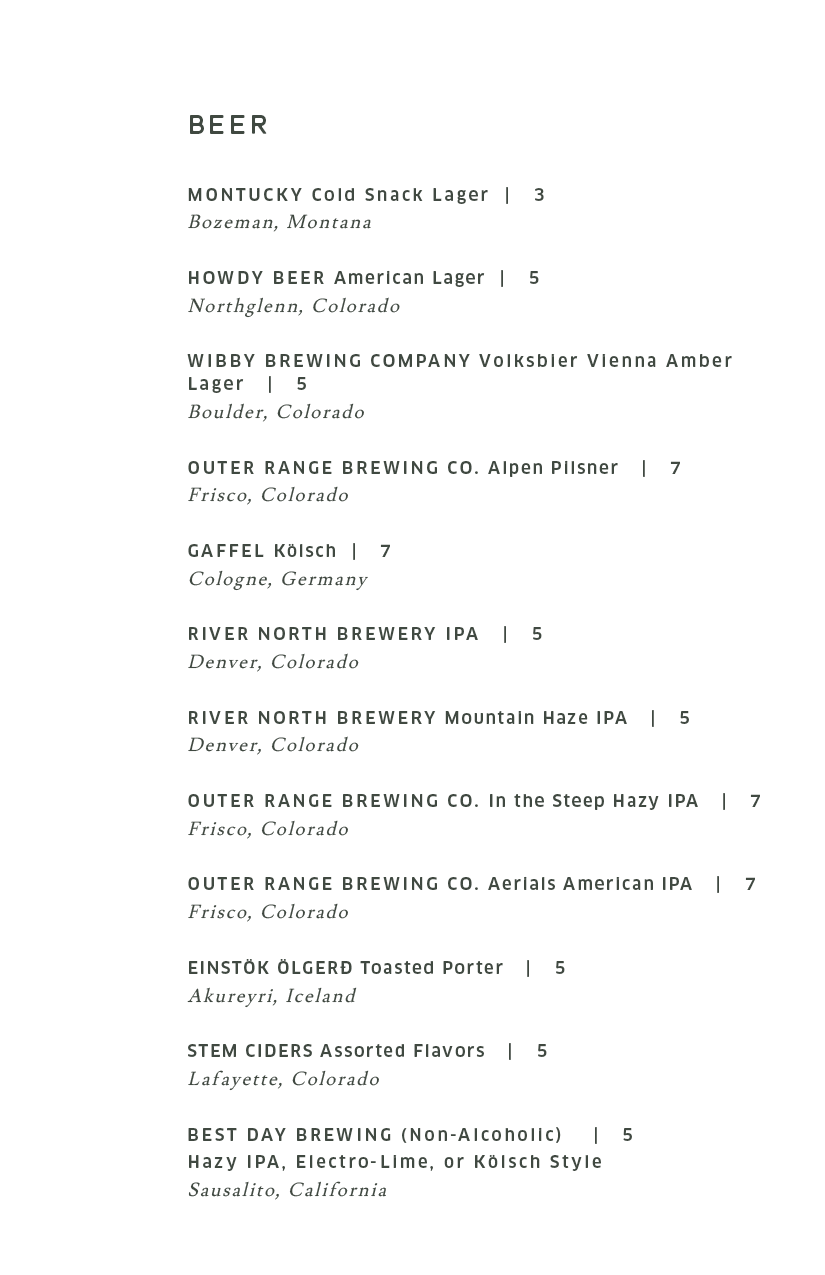 BEER

MONTUCKY Cold Snack Lager | 3
Bozeman, Montana

HOWDY BEER American Lager | 5
Northglenn, Colorado

WIBBY BREWING COMPANY Volksbier Vienna Amber Lager | 5
Boulder, Colorado

OUTER RANGE BREWING CO. Alpen Pilsner | 7
Frisco, Colorado

GAFFEL Kölsch | 7
Cologne, Germany

RIVER NORTH BREWERY IPA | 5
Denver, Colorado

RIVER NORTH BREWERY Mountain Haze IPA | 5
Denver, Colorado

OUTER RANGE BREWING CO. In the Steep Hazy IPA | 7
Frisco, Colorado

OUTER RANGE BREWING CO. Aerials American IPA | 7
Frisco, Colorado

EINSTÖK ÖLGERÐ Toasted Porter | 5
Akureyri, Iceland

STEM CIDERS Assorted Flavors | 5
Lafayette, Colorado

BEST DAY BREWING (Non-Alcoholic) | 5
Hazy IPA, Electro-Lime, or Kölsch Style
Sausalito, California